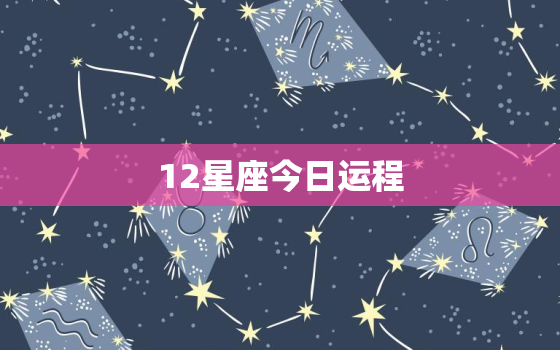 12星座今日运程